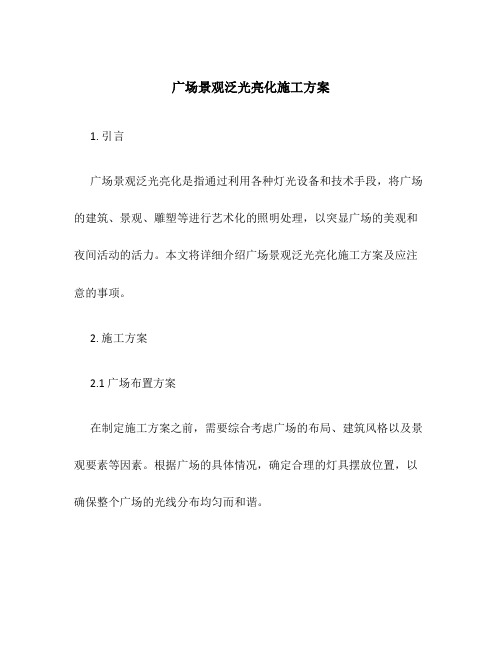 广场景观泛光亮化施工方案

1. 引言

广场景观泛光亮化是指通过利用各种灯光设备和技术手段，将广场的建筑、景观、雕塑等进行艺术化的照明处理，以突显广场的美观和夜间活动的活力。本文将详细介绍广场景观泛光亮化施工方案及应注意的事项。

2. 施工方案

2.1 广场布置方案

在制定施工方案之前，需要综合考虑广场的布局、建筑风格以及景观要素等因素。根据广场的具体情况，确定合理的灯具摆放位置，以确保整个广场的光线分布均匀而和谐。